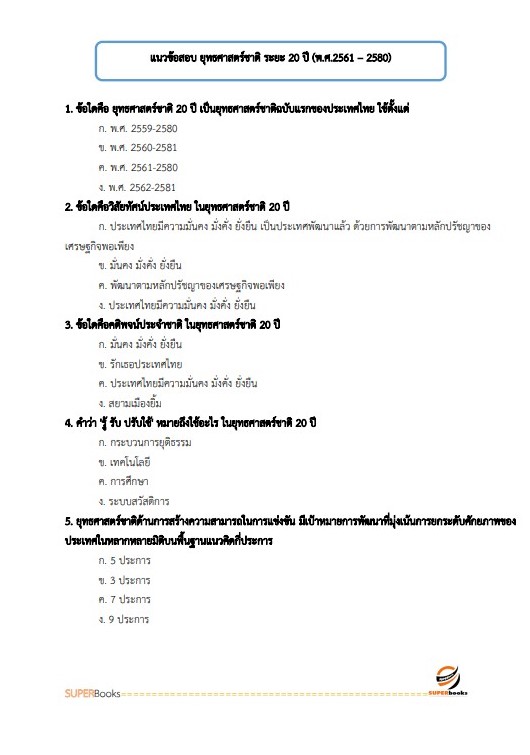 แนวข้อสอบ ยุทธศาสตร์ชาติ ระยะ 20 ปี (พ.ศ.2561 – 2580)

1. ข้อใดคือ ยุทธศาสตร์ชาติ 20 ปี เป็นยุทธศาสตร์ชาติฉบับแรกของประเทศไทย ใช้ตั้งแต่

ก. พ.ศ. 2559-2580

ข. พ.ศ. 2560-2581

ค. พ.ศ. 2561-2580

ง. พ.ศ. 2562-2581

2. ข้อใดคือวิสัยทัศน์ประเทศไทย ในยุทธศาสตร์ชาติ 20 ปี

ก. ประเทศไทยมีความมั่นคง มั่งคั่ง ยั่งยืน เป็นประเทศพัฒนาแล้ว ด้วยการพัฒนาตามหลักปรัชญาของเศรษฐกิจพอเพียง

ข. มั่นคง มั่งคั่ง ยั่งยืน

ค. พัฒนาตามหลักปรัชญาของเศรษฐกิจพอเพียง

ง. ประเทศไทยมีความมั่นคง มั่งคั่ง ยั่งยืน

3. ข้อใดคือคติพจน์ประจำชาติ ในยุทธศาสตร์ชาติ 20 ปี

ก. มั่นคง มั่งคั่ง ยั่งยืน

ข. รักเธอประเทศไทย

ค. ประเทศไทยมีความมั่นคง มั่งคั่ง ยั่งยืน

ง. สยามเมืองยิ้ม

4. คำว่า "รู้ รับ ปรับใช้" หมายถึงใช้อะไร ในยุทธศาสตร์ชาติ 20 ปี

ก. กระบวนการยุติธรรม

ข. เทคโนโลยี

ค. การศึกษา

ง. ระบบสวัสดิการ

5. ยุทธศาสตร์ชาติด้านการสร้างความสามารถในการแข่งขัน มีเป้าหมายการพัฒนาที่มุ่งเน้นการยกระดับศักยภาพของประเทศในหลากหลายมิติบนพื้นฐานแนวคิดกี่ประการ

ก. 5 ประการ

ข. 3 ประการ

ค. 7 ประการ

ง. 9 ประการ

SUPERBooks

SUPERbooks